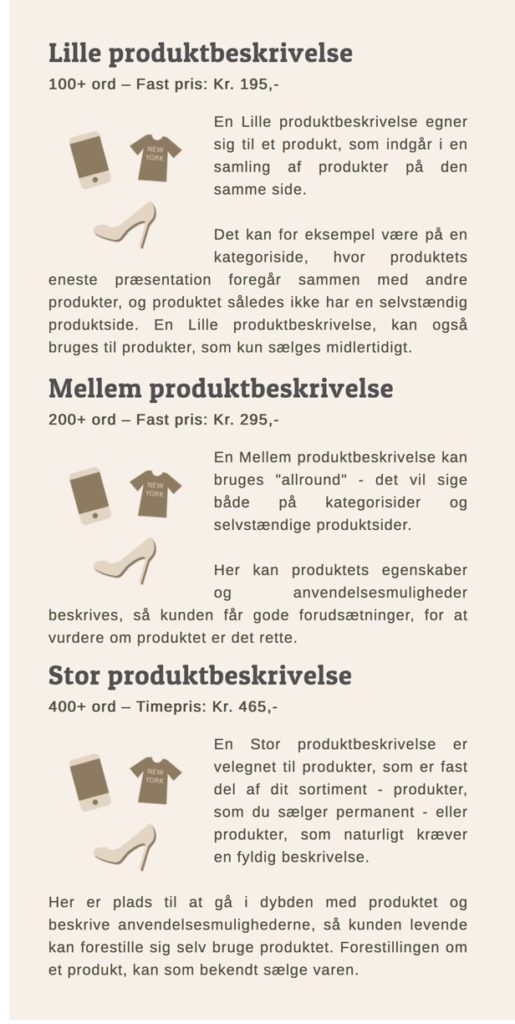 Lille produktbeskrivelse
100+ ord – Fast pris: Kr. 195,-

NEW YORK

En Lille produktbeskrivelse egner sig til et produkt, som indgår i en samling af produkter på den samme side.

Det kan for eksempel være på en kategoriside, hvor produktets eneste præsentation foregår sammen med andre produkter, og produktet således ikke har en selvstændig produktside. En Lille produktbeskrivelse, kan også bruges til produkter, som kun sælges midlertidigt.

Mellem produktbeskrivelse
200+ ord – Fast pris: Kr. 295,-

NEW YORK

En Mellem produktbeskrivelse kan bruges "allround" - det vil sige både på kategorisider og selvstændige produktsider.

Her kan produktets egenskaber og anvendelsesmuligheder beskrives, så kunden får gode forudsætninger, for at vurdere om produktet er det rette.

Stor produktbeskrivelse
400+ ord – Timepris: Kr. 465,-

NEW YORK

En Stor produktbeskrivelse er velegnet til produkter, som er fast del af dit sortiment - produkter, som du sælger permanent - eller produkter, som naturligt kræver en fyldig beskrivelse.

Her er plads til at gå i dybden med produktet og beskrive anvendelsesmulighederne, så kunden levende kan forestille sig selv bruge produktet. Forestillingen om et produkt, kan som bekendt sælge varen.